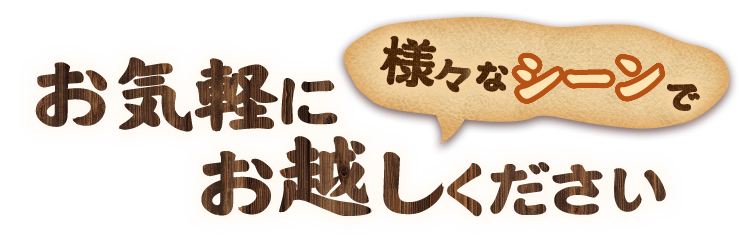 様々なシーンで

お気軽に
お越しください